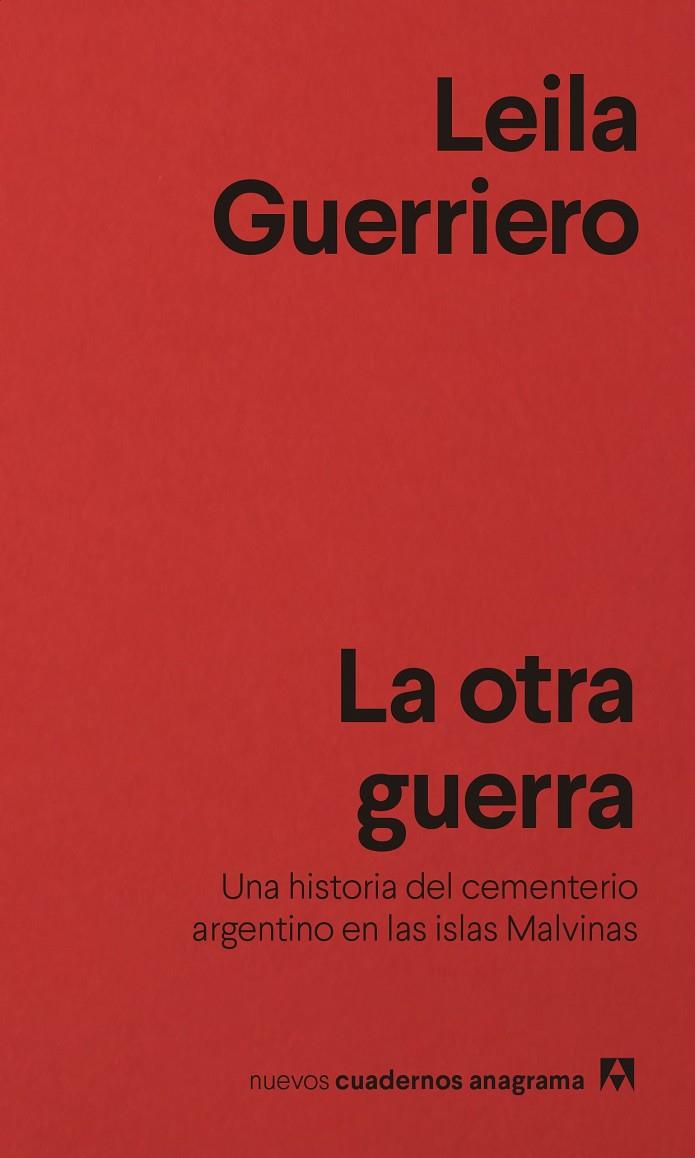 Leila Guerriero

La otra guerra

Una historia del cementerio argentino en las islas Malvinas

nuevos cuadernos anagrama